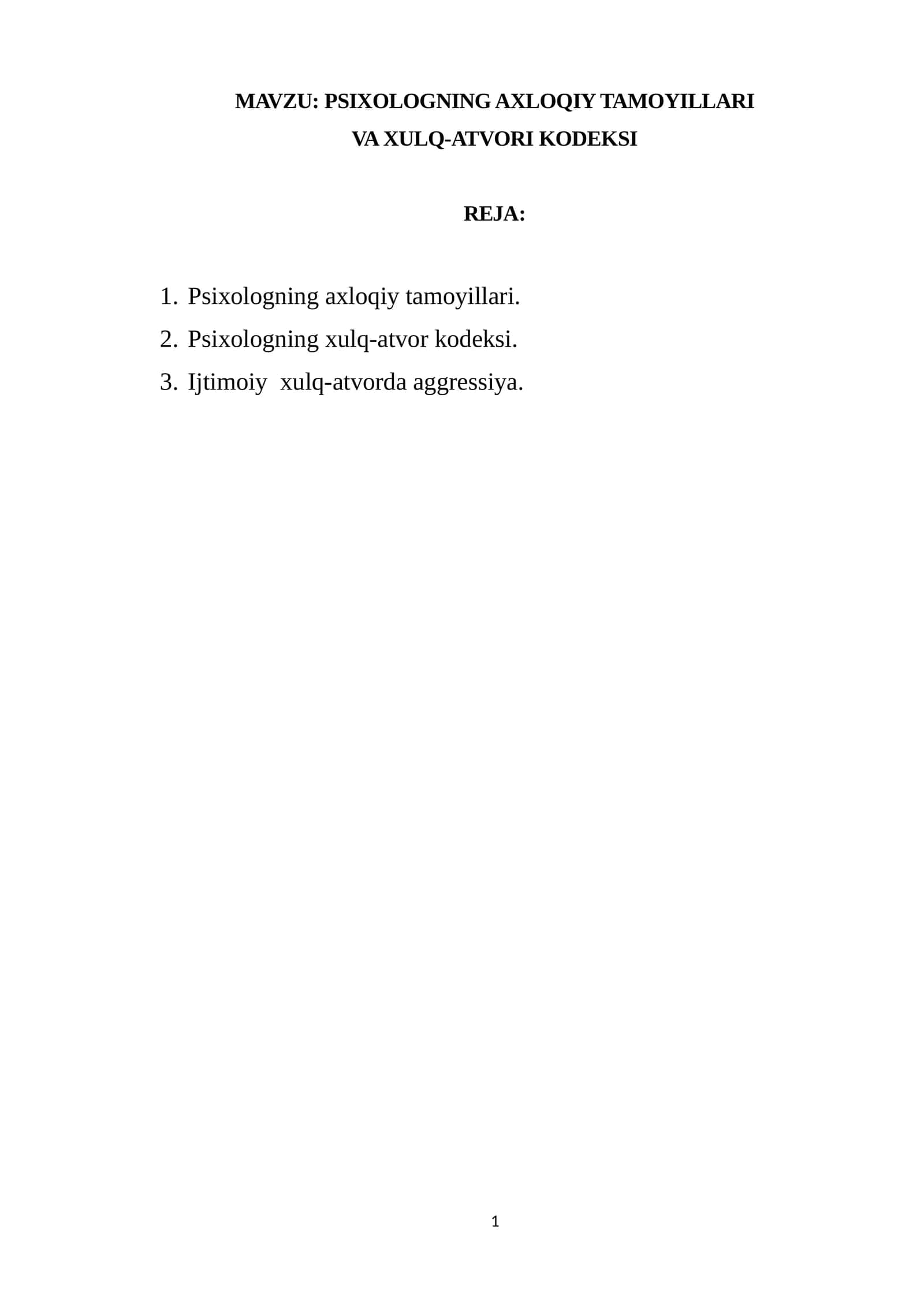 MAVZU: PSIXOLOGNING AXLOQIY TAMOYILLARI VA XULQ-ATVORI KODEKSI

REJA:

1. Psixologning axloqiy tamoyillari.
2. Psixologning xulq-atvor kodeksi.
3. Ijtimoiy xulq-atvorda aggressiya.

1